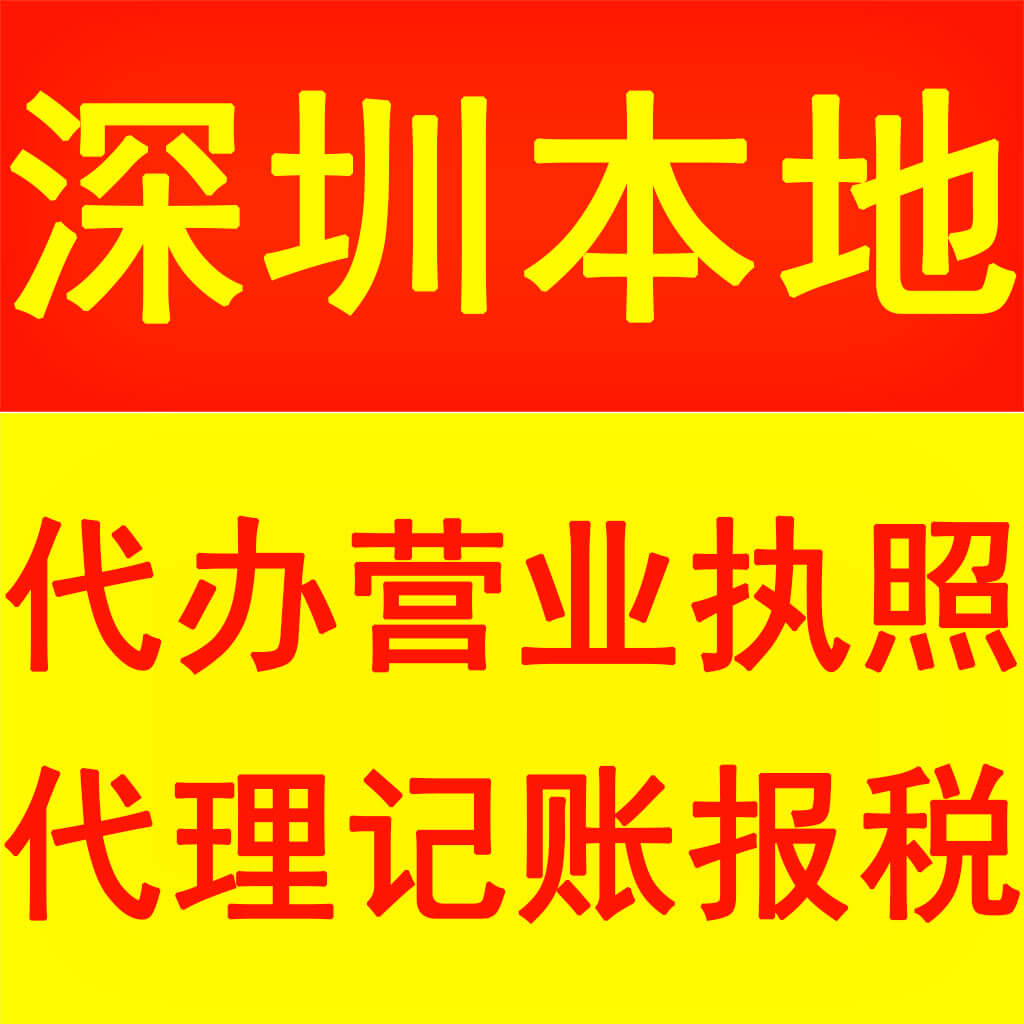 深圳本地

代办营业执照
代理记账报税